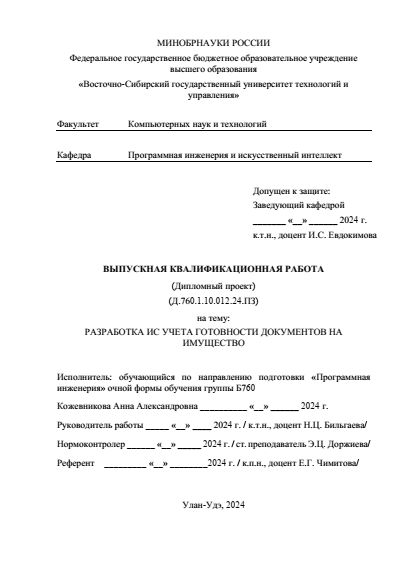 МИНОБРНАУКИ РОССИИ

Федеральное государственное бюджетное образовательное учреждение высшего образования

«Восточно-Сибирский государственный университет технологий и управления»

Факультет Компьютерных наук и технологий

Кафедра Программная инженерия и искусственный интеллект

Допущен к защите:

Заведующий кафедрой

_______ «__» ______ 2024 г.

к.т.н., доцент И.С. Евдокимова

ВЫПУСКНАЯ КВАЛИФИКАЦИОННАЯ РАБОТА

(Дипломный проект)

(Д.760.1.10.012.24.ПЗ)

на тему:

РАЗРАБОТКА ИС УЧЕТА ГОТОВНОСТИ ДОКУМЕНТОВ НА ИМУЩЕСТВО

Исполнитель: обучающийся по направлению подготовки «Программная инженерия» очной формы обучения группы Б760

Кожевникова Анна Александровна __________ «__» ______ 2024 г.

Руководитель работы _____ «__» ____ 2024 г. / к.т.н., доцент Н.Ц. Бильгаева/

Нормоконтролер ______ «__» _____ 2024 г. / ст. преподаватель Э.Ц. Доржиева/

Референт _________ «__» ________2024 г. / к.п.н., доцент Е.Г. Чимитова/

Улан-Удэ, 2024